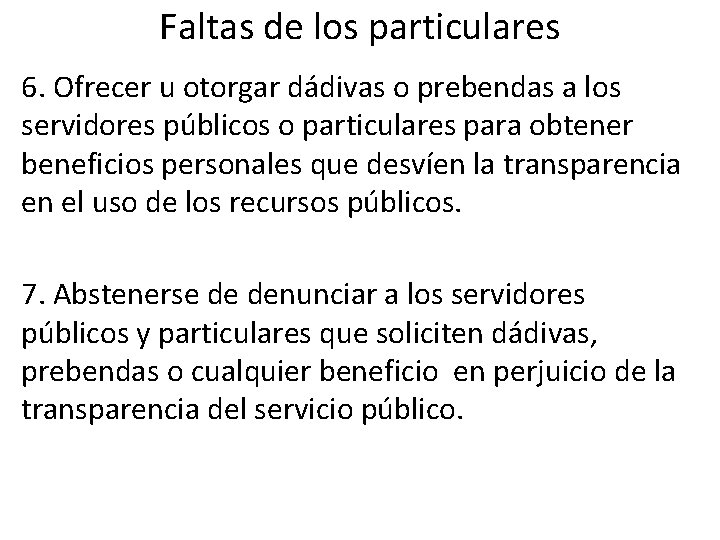 Faltas de los particulares

6. Ofrecer u otorgar dádivas o prebendas a los servidores públicos o particulares para obtener beneficios personales que desvíen la transparencia en el uso de los recursos públicos.

7. Abstenerse de denunciar a los servidores públicos y particulares que soliciten dádivas, prebendas o cualquier beneficio en perjuicio de la transparencia del servicio público.